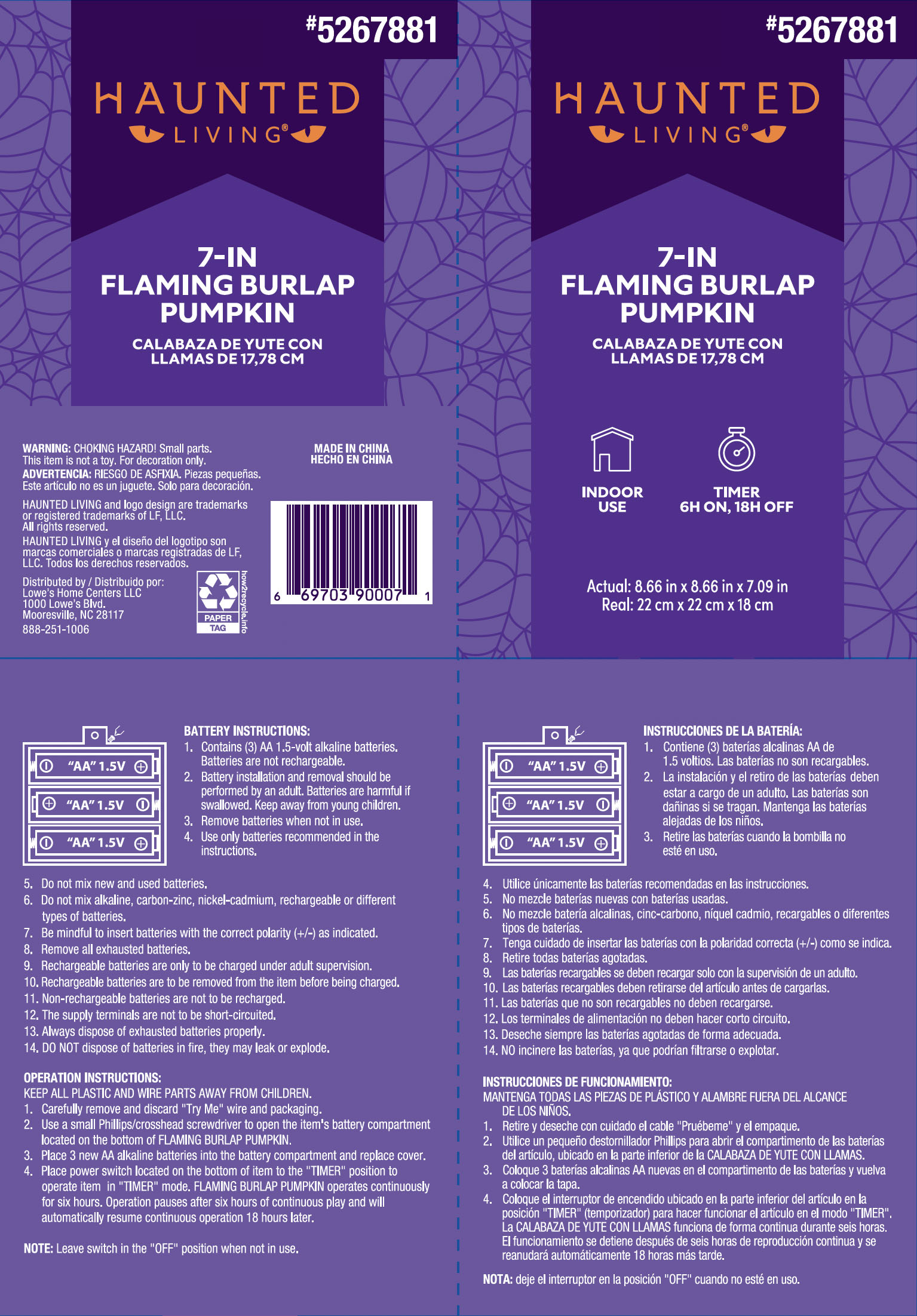 #5267881

HAUNTED
LIVING®

7-IN
FLAMING BURLAP
PUMPKIN

CALABAZA DE YUTE CON
LLAMAS DE 17,78 CM

WARNING: CHOKING HAZARD! Small parts. This item is not a toy. For decoration only.
ADVERTENCIA: RIESGO DE ASFIXIA. Piezas pequeñas. Este artículo no es un juguete. Solo para decoración.

HAUNTED LIVING and logo design are trademarks or registered trademarks of LF, LLC. All rights reserved.
HAUNTED LIVING y el diseño del logotipo son marcas comerciales o marcas registradas de LF, LLC. Todos los derechos reservados.

Distributed by / Distribuido por:
Lowe's Home Centers LLC
1000 Lowe's Blvd.
Mooresville, NC 28117
888-251-1006

PAPER
TAG
how2recycle.info

MADE IN CHINA
HECHO EN CHINA

6 69703 90007 1

#5267881

HAUNTED
LIVING®

7-IN
FLAMING BURLAP
PUMPKIN

CALABAZA DE YUTE CON
LLAMAS DE 17,78 CM

INDOOR
USE

TIMER
6H ON, 18H OFF

Actual: 8.66 in x 8.66 in x 7.09 in
Real: 22 cm x 22 cm x 18 cm

"AA" 1.5V
"AA" 1.5V
"AA" 1.5V

BATTERY INSTRUCTIONS:
1. Contains (3) AA 1.5-volt alkaline batteries. Batteries are not rechargeable.
2. Battery installation and removal should be performed by an adult. Batteries are harmful if swallowed. Keep away from young children.
3. Remove batteries when not in use.
4. Use only batteries recommended in the instructions.
5. Do not mix new and used batteries.
6. Do not mix alkaline, carbon-zinc, nickel-cadmium, rechargeable or different types of batteries.
7. Be mindful to insert batteries with the correct polarity (+/-) as indicated.
8. Remove all exhausted batteries.
9. Rechargeable batteries are only to be charged under adult supervision.
10. Rechargeable batteries are to be removed from the item before being charged.
11. Non-rechargeable batteries are not to be recharged.
12. The supply terminals are not to be short-circuited.
13. Always dispose of exhausted batteries properly.
14. DO NOT dispose of batteries in fire, they may leak or explode.

OPERATION INSTRUCTIONS:
KEEP ALL PLASTIC AND WIRE PARTS AWAY FROM CHILDREN.
1. Carefully remove and discard "Try Me" wire and packaging.
2. Use a small Phillips/crosshead screwdriver to open the item's battery compartment located on the bottom of FLAMING BURLAP PUMPKIN.
3. Place 3 new AA alkaline batteries into the battery compartment and replace cover.
4. Place power switch located on the bottom of item to the "TIMER" position to operate item in "TIMER" mode. FLAMING BURLAP PUMPKIN operates continuously for six hours. Operation pauses after six hours of continuous play and will automatically resume continuous operation 18 hours later.

NOTE: Leave switch in the "OFF" position when not in use.

"AA" 1.5V
"AA" 1.5V
"AA" 1.5V

INSTRUCCIONES DE LA BATERÍA:
1. Contiene (3) baterías alcalinas AA de 1.5 voltios. Las baterías no son recargables.
2. La instalación y el retiro de las baterías deben estar a cargo de un adulto. Las baterías son dañinas si se tragan. Mantenga las baterías alejadas de los niños.
3. Retire las baterías cuando la bombilla no esté en uso.
4. Utilice únicamente las baterías recomendadas en las instrucciones.
5. No mezcle baterías nuevas con baterías usadas.
6. No mezcle batería alcalinas, cinc-carbono, níquel cadmio, recargables o diferentes tipos de baterías.
7. Tenga cuidado de insertar las baterías con la polaridad correcta (+/-) como se indica.
8. Retire todas baterías agotadas.
9. Las baterías recargables se deben recargar solo con la supervisión de un adulto.
10. Las baterías recargables deben retirarse del artículo antes de cargarlas.
11. Las baterías que no son recargables no deben recargarse.
12. Los terminales de alimentación no deben hacer corto circuito.
13. Deseche siempre las baterías agotadas de forma adecuada.
14. NO incinere las baterías, ya que podrían filtrarse o explotar.

INSTRUCCIONES DE FUNCIONAMIENTO:
MANTENGA TODAS LAS PIEZAS DE PLÁSTICO Y ALAMBRE FUERA DEL ALCANCE DE LOS NIÑOS.
1. Retire y deseche con cuidado el cable "Pruébeme" y el empaque.
2. Utilice un pequeño destornillador Phillips para abrir el compartimento de las baterías del artículo, ubicado en la parte inferior de la CALABAZA DE YUTE CON LLAMAS.
3. Coloque 3 baterías alcalinas AA nuevas en el compartimento de las baterías y vuelva a colocar la tapa.
4. Coloque el interruptor de encendido ubicado en la parte inferior del artículo en la posición "TIMER" (temporizador) para hacer funcionar el artículo en el modo "TIMER". La CALABAZA DE YUTE CON LLAMAS funciona de forma continua durante seis horas. El funcionamiento se detiene después de seis horas de reproducción continua y se reanudará automáticamente 18 horas más tarde.

NOTA: deje el interruptor en la posición "OFF" cuando no esté en uso.